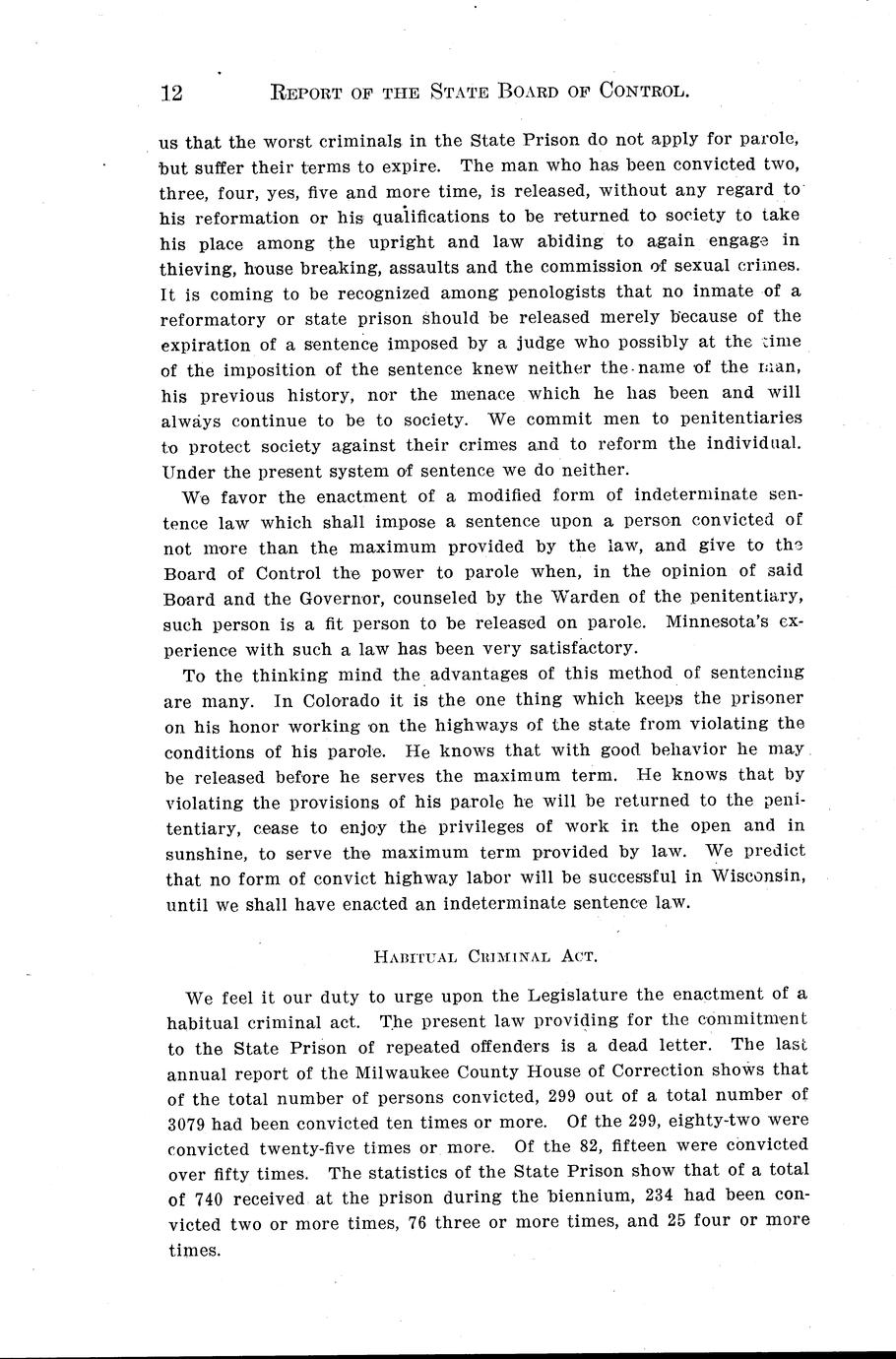 12 REPORT OF THE STATE BOARD OF CONTROL.

us that the worst criminals in the State Prison do not apply for parole, but suffer their terms to expire. The man who has been convicted two, three, four, yes, five and more time, is released, without any regard to his reformation or his qualifications to be returned to society to take his place among the upright and law abiding to again engage in thieving, house breaking, assaults and the commission of sexual crimes. It is coming to be recognized among penologists that no inmate of a reformatory or state prison should be released merely because of the expiration of a sentence imposed by a judge who possibly at the time of the imposition of the sentence knew neither the name of the man, his previous history, nor the menace which he has been and will always continue to be to society. We commit men to penitentiaries to protect society against their crimes and to reform the individual. Under the present system of sentence we do neither.

We favor the enactment of a modified form of indeterminate sentence law which shall impose a sentence upon a person convicted of not more than the maximum provided by the law, and give to the Board of Control the power to parole when, in the opinion of said Board and the Governor, counseled by the Warden of the penitentiary, such person is a fit person to be released on parole. Minnesota's experience with such a law has been very satisfactory.

To the thinking mind the advantages of this method of sentencing are many. In Colorado it is the one thing which keeps the prisoner on his honor working on the highways of the state from violating the conditions of his parole. He knows that with good behavior he may be released before he serves the maximum term. He knows that by violating the provisions of his parole he will be returned to the penitentiary, cease to enjoy the privileges of work in the open and in sunshine, to serve the maximum term provided by law. We predict that no form of convict highway labor will be successful in Wisconsin, until we shall have enacted an indeterminate sentence law.

HABITUAL CRIMINAL ACT.

We feel it our duty to urge upon the Legislature the enactment of a habitual criminal act. The present law providing for the commitment to the State Prison of repeated offenders is a dead letter. The last annual report of the Milwaukee County House of Correction shows that of the total number of persons convicted, 299 out of a total number of 3079 had been convicted ten times or more. Of the 299, eighty-two were convicted twenty-five times or more. Of the 82, fifteen were convicted over fifty times. The statistics of the State Prison show that of a total of 740 received at the prison during the biennium, 234 had been convicted two or more times, 76 three or more times, and 25 four or more times.